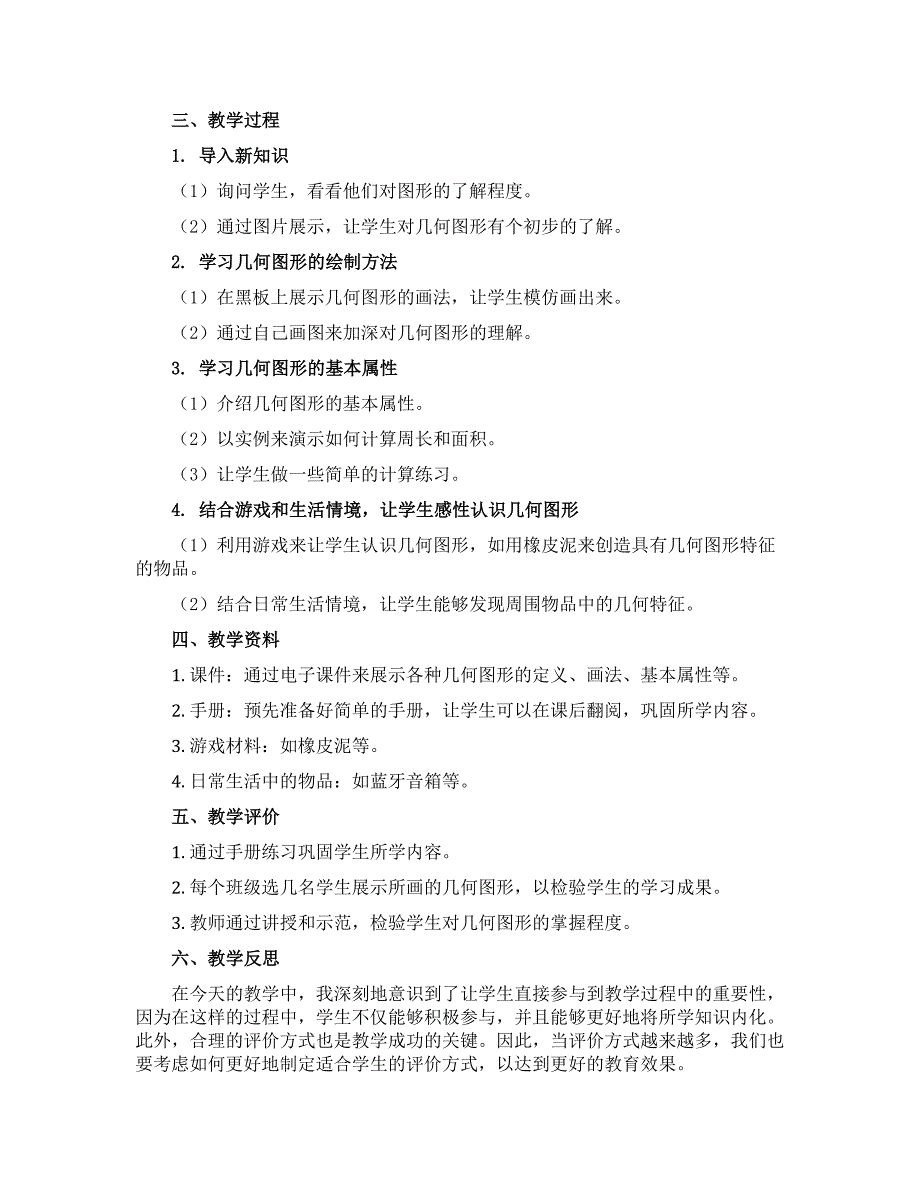 三、教学过程

1. 导入新知识

（1）询问学生，看看他们对图形的了解程度。

（2）通过图片展示，让学生对几何图形有个初步的了解。

2. 学习几何图形的绘制方法

（1）在黑板上展示几何图形的画法，让学生模仿画出来。

（2）通过自己画图来加深对几何图形的理解。

3. 学习几何图形的基本属性

（1）介绍几何图形的基本属性。

（2）以实例来演示如何计算周长和面积。

（3）让学生做一些简单的计算练习。

4. 结合游戏和生活情境，让学生感性认识几何图形

（1）利用游戏来让学生认识几何图形，如用橡皮泥来创造具有几何图形特征的物品。

（2）结合日常生活情境，让学生能够发现周围物品中的几何特征。

四、教学资料

1. 课件：通过电子课件来展示各种几何图形的定义、画法、基本属性等。

2. 手册：预先准备好简单的手册，让学生可以在课后翻阅，巩固所学内容。

3. 游戏材料：如橡皮泥等。

4. 日常生活中的物品：如蓝牙音箱等。

五、教学评价

1. 通过手册练习巩固学生所学内容。

2. 每个班级选几名学生展示所画的几何图形，以检验学生的学习成果。

3. 教师通过讲授和示范，检验学生对几何图形的掌握程度。

六、教学反思

在今天的教学中，我深刻地意识到了让学生直接参与到教学过程中的重要性，因为在这样的过程中，学生不仅能够积极参与，并且能够更好地将所学知识内化。此外，合理的评价方式也是教学成功的关键。因此，当评价方式越来越多，我们也要考虑如何更好地制定适合学生的评价方式，以达到更好的教育效果。